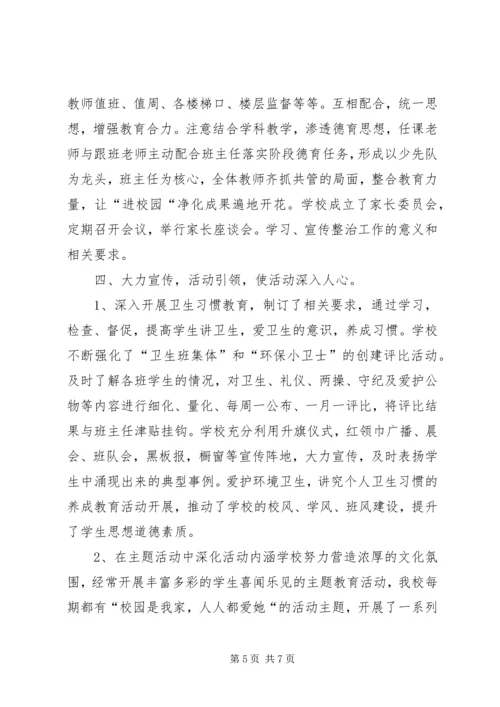 教师值班、值周、各楼梯口、楼层监督等等。互相配合，统一思想，增强教育合力。注意结合学科教学，渗透德育思想，任课老师与跟班老师主动配合班主任落实阶段德育任务，形成以少先队为龙头，班主任为核心，全体教师齐抓共管的局面，整合教育力量，让“进校园“净化成果遍地开花。学校成立了家长委员会，定期召开会议，举行家长座谈会。学习、宣传整治工作的意义和相关要求。

四、大力宣传，活动引领，使活动深入人心。

1、深入开展卫生习惯教育，制订了相关要求，通过学习，检查、督促，提高学生讲卫生，爱卫生的意识，养成习惯。学校不断强化了“卫生班集体”和“环保小卫士”的创建评比活动。及时了解各班学生的情况，对卫生、礼仪、两操、守纪及爱护公物等内容进行细化、量化、每周一公布、一月一评比，将评比结果与班主任津贴挂钩。学校充分利用升旗仪式，红领巾广播、晨会、班队会，黑板报，橱窗等宣传阵地，大力宣传，及时表扬学生中涌现出来的典型事例。爱护环境卫生，讲究个人卫生习惯的养成教育活动开展，推动了学校的校风、学风、班风建设，提升了学生思想道德素质。

2、在主题活动中深化活动内涵学校努力营造浓厚的文化氛围，经常开展丰富多彩的学生喜闻乐见的主题教育活动，我校每期都有“校园是我家，人人都爱她“的活动主题，开展了一系列

第 5 页 共 7 页